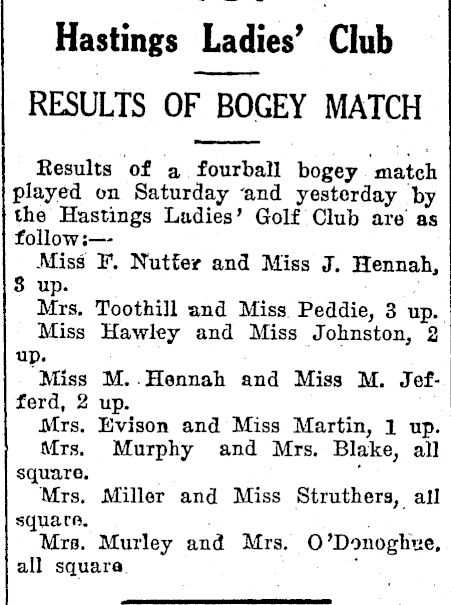 Hastings Ladies' Club

RESULTS OF BOGEY MATCH

Results of a fourball bogey match played on Saturday and yesterday by the Hastings Ladies' Golf Club are as follow:—

Miss F. Nutter and Miss J. Hennah, 3 up.

Mrs. Toothill and Miss Peddie, 3 up.

Miss Hawley and Miss Johnston, 2 up.

Miss M. Hennah and Miss M. Jefferd, 2 up.

Mrs. Evison and Miss Martin, 1 up.

Mrs. Murphy and Mrs. Blake, all square.

Mrs. Miller and Miss Struthers, all square.

Mrs. Murley and Mrs. O'Donoghue, all square